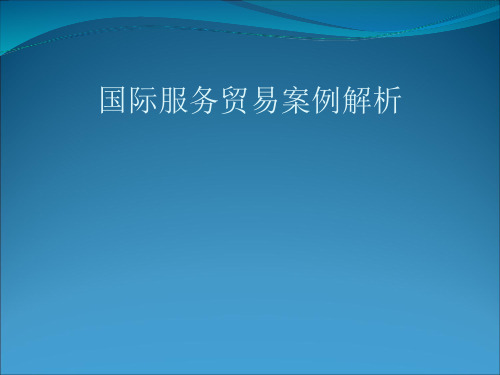 国际服务贸易案例解析